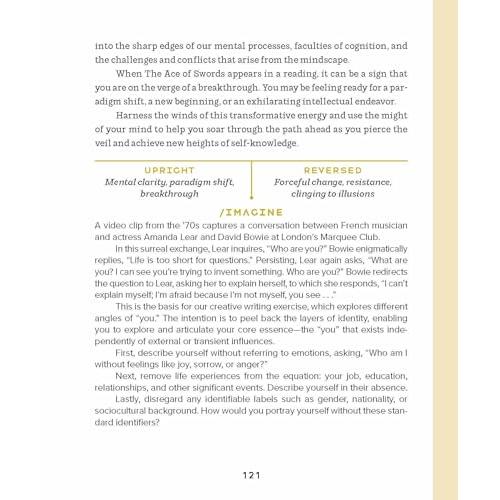 into the sharp edges of our mental processes, faculties of cognition, and the challenges and conflicts that arise from the mindscape.

When The Ace of Swords appears in a reading, it can be a sign that you are on the verge of a breakthrough. You may be feeling ready for a paradigm shift, a new beginning, or an exhilarating intellectual endeavor.

Harness the winds of this transformative energy and use the might of your mind to help you soar through the path ahead as you pierce the veil and achieve new heights of self-knowledge.

UPRIGHT
Mental clarity, paradigm shift, breakthrough

REVERSED
Forceful change, resistance, clinging to illusions

/IMAGINE

A video clip from the '70s captures a conversation between French musician and actress Amanda Lear and David Bowie at London's Marquee Club.

In this surreal exchange, Lear inquires, "Who are you?" Bowie enigmatically replies, "Life is too short for questions." Persisting, Lear again asks, "What are you? I can see you're trying to invent something. Who are you?" Bowie redirects the question to Lear, asking her to explain herself, to which she responds, "I can't explain myself; I'm afraid because I'm not myself, you see . . ."

This is the basis for our creative writing exercise, which explores different angles of "you." The intention is to peel back the layers of identity, enabling you to explore and articulate your core essence—the "you" that exists independently of external or transient influences.

First, describe yourself without referring to emotions, asking, "Who am I without feelings like joy, sorrow, or anger?"

Next, remove life experiences from the equation: your job, education, relationships, and other significant events. Describe yourself in their absence.

Lastly, disregard any identifiable labels such as gender, nationality, or sociocultural background. How would you portray yourself without these standard identifiers?

121